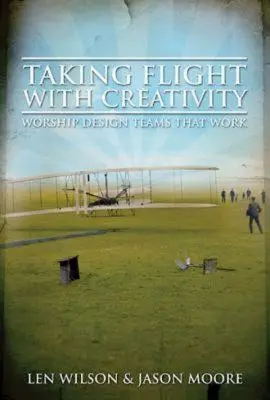 TAKING FLIGHT WITH CREATIVITY

WORSHIP DESIGN TEAMS THAT WORK

LEN WILSON & JASON MOORE